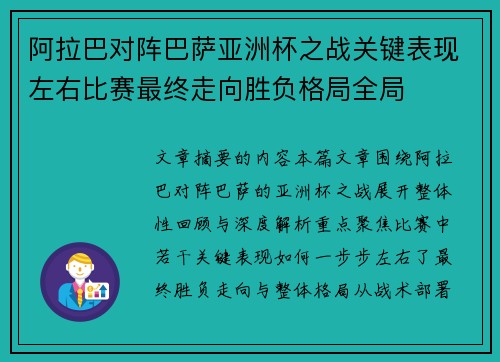 阿拉巴对阵巴萨亚洲杯之战关键表现左右比赛最终走向胜负格局全局

文章摘要的内容本篇文章围绕阿拉巴对阵巴萨的亚洲杯之战展开整体性回顾与深度解析重点聚焦比赛中若干关键表现如何一步步左右了最终胜负走向与整体格局从战术部署